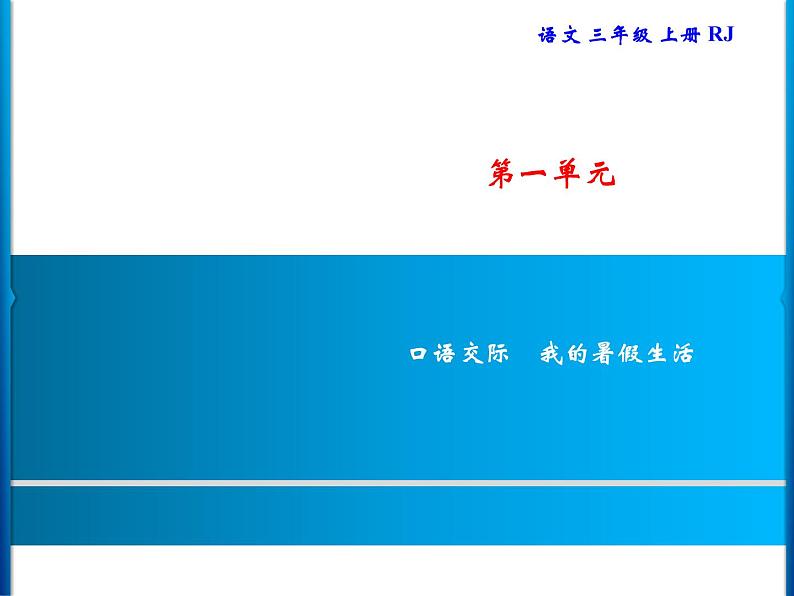 语文 三年级 上册 RJ

第一单元

口语交际　我的暑假生活